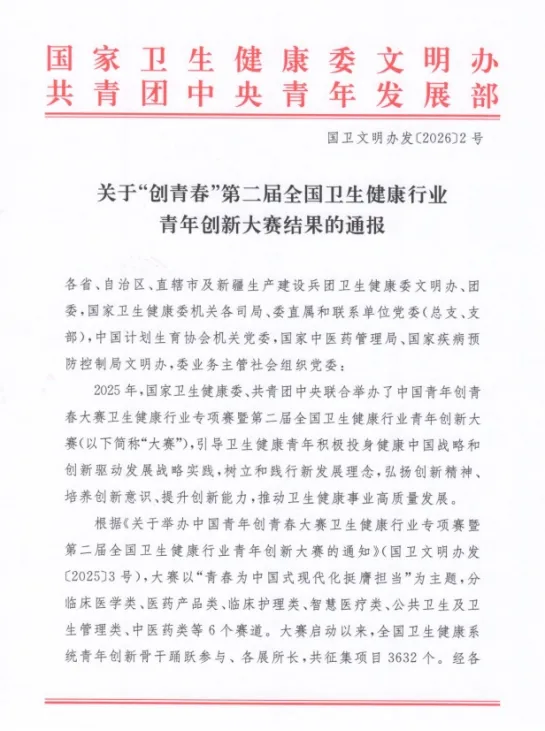 国家卫生健康委文明办
共青团中央青年发展部

国卫文明办发〔2026〕2号

关于“创青春”第二届全国卫生健康行业青年创新大赛结果的通报

各省、自治区、直辖市及新疆生产建设兵团卫生健康委文明办、团委，国家卫生健康委机关各司局、委直属和联系单位党委（总支、支部），中国计划生育协会机关党委，国家中医药管理局、国家疾病预防控制局文明办，委业务主管社会组织党委：

2025年，国家卫生健康委、共青团中央联合举办了中国青年创青春大赛卫生健康行业专项赛暨第二届全国卫生健康行业青年创新大赛（以下简称“大赛”），引导卫生健康青年积极投身健康中国战略和创新驱动发展战略实践，树立和践行新发展理念，弘扬创新精神、培养创新意识、提升创新能力，推动卫生健康事业高质量发展。

根据《关于举办中国青年创青春大赛卫生健康行业专项赛暨第二届全国卫生健康行业青年创新大赛的通知》（国卫文明办发〔2025〕3号），大赛以“青春为中国式现代化挺膺担当”为主题，分临床医学类、医药产品类、临床护理类、智慧医疗类、公共卫生及卫生管理类、中医药类等6个赛道。大赛启动以来，全国卫生健康系统青年创新骨干踊跃参与、各展所长，共征集项目3632个。经各